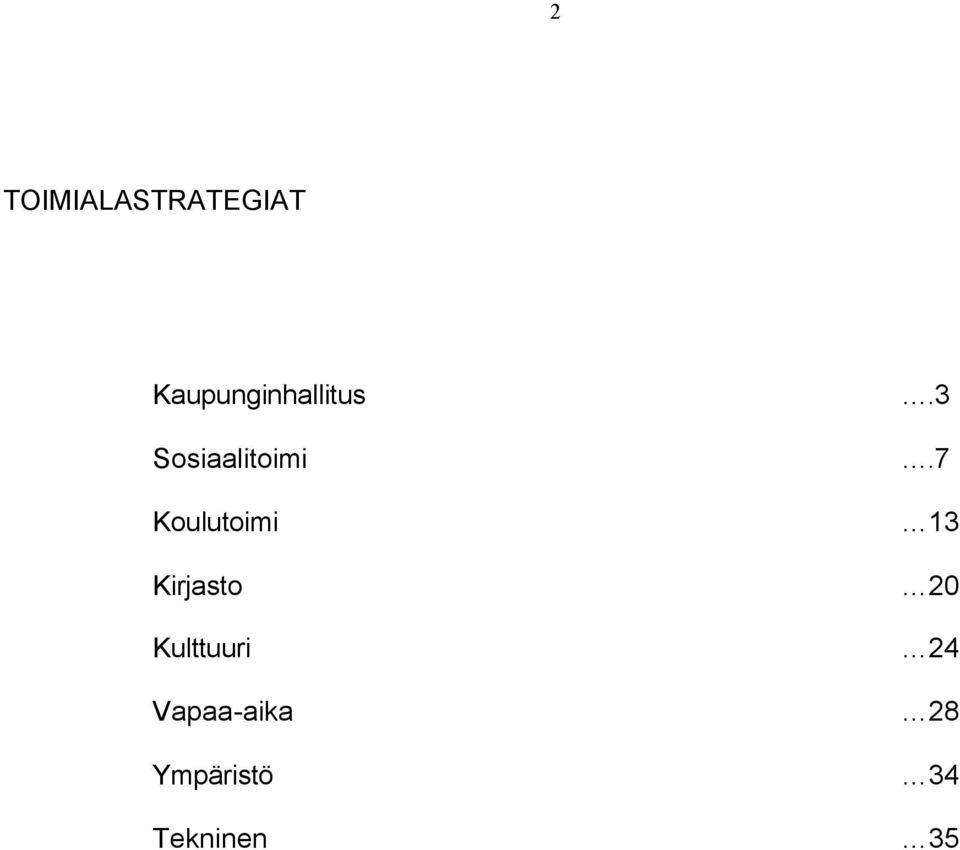 2

TOIMIALASTRATEGIAT

Kaupunginhallitus ….3

Sosiaalitoimi ….7

Koulutoimi …13

Kirjasto …20

Kulttuuri …24

Vapaa-aika …28

Ympäristö …34

Tekninen …35